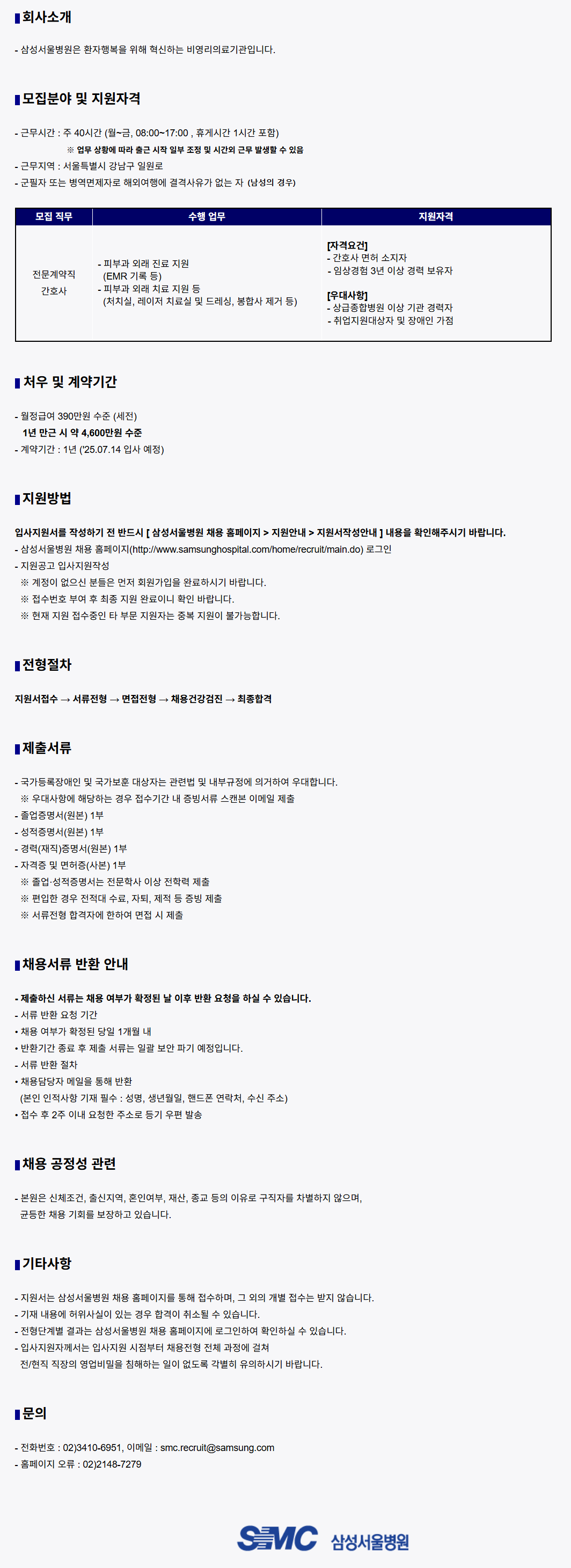 회사소개

- 삼성서울병원은 환자행복을 위해 혁신하는 비영리의료기관입니다.

모집분야 및 지원자격

- 근무시간 : 주 40시간 (월~금, 08:00~17:00 , 휴게시간 1시간 포함)
※ 업무 상황에 따라 출근 시작 일부 조정 및 시간외 근무 발생할 수 있음
- 근무지역 : 서울특별시 강남구 일원로
- 군필자 또는 병역면제자로 해외여행에 결격사유가 없는 자 (남성의 경우)

| 모집 직무 | 수행 업무 | 지원자격 |
|---|---|---|
| 전문계약직 간호사 | - 피부과 외래 진료 지원 (EMR 기록 등) - 피부과 외래 치료 지원 등 (처치실, 레이저 치료실 및 드레싱, 봉합사 제거 등) | [자격요건] - 간호사 면허 소지자 - 임상경험 3년 이상 경력 보유자 [우대사항] - 상급종합병원 이상 기관 경력자 - 취업지원대상자 및 장애인 가점 |

처우 및 계약기간

- 월정급여 390만원 수준 (세전)
1년 만근 시 약 4,600만원 수준
- 계약기간 : 1년 ('25.07.14 입사 예정)

지원방법

입사지원서를 작성하기 전 반드시 [ 삼성서울병원 채용 홈페이지 > 지원안내 > 지원서작성안내 ] 내용을 확인해주시기 바랍니다.
- 삼성서울병원 채용 홈페이지(http://www.samsunghospital.com/home/recruit/main.do) 로그인
- 지원공고 입사지원작성
※ 계정이 없으신 분들은 먼저 회원가입을 완료하시기 바랍니다.
※ 접수번호 부여 후 최종 지원 완료이니 확인 바랍니다.
※ 현재 지원 접수중인 타 부문 지원자는 중복 지원이 불가능합니다.

전형절차

지원서접수 → 서류전형 → 면접전형 → 채용건강검진 → 최종합격

제출서류

- 국가등록장애인 및 국가보훈 대상자는 관련법 및 내부규정에 의거하여 우대합니다.
※ 우대사항에 해당하는 경우 접수기간 내 증빙서류 스캔본 이메일 제출
- 졸업증명서(원본) 1부
- 성적증명서(원본) 1부
- 경력(재직)증명서(원본) 1부
- 자격증 및 면허증(사본) 1부
※ 졸업·성적증명서는 전문학사 이상 전학력 제출
※ 편입한 경우 전적대 수료, 자퇴, 제적 등 증빙 제출
※ 서류전형 합격자에 한하여 면접 시 제출

채용서류 반환 안내

- 제출하신 서류는 채용 여부가 확정된 날 이후 반환 요청을 하실 수 있습니다.
- 서류 반환 요청 기간
• 채용 여부가 확정된 당일 1개월 내
• 반환기간 종료 후 제출 서류는 일괄 보안 파기 예정입니다.
- 서류 반환 절차
• 채용담당자 메일을 통해 반환
(본인 인적사항 기재 필수 : 성명, 생년월일, 핸드폰 연락처, 수신 주소)
• 접수 후 2주 이내 요청한 주소로 등기 우편 발송

채용 공정성 관련

- 본원은 신체조건, 출신지역, 혼인여부, 재산, 종교 등의 이유로 구직자를 차별하지 않으며, 균등한 채용 기회를 보장하고 있습니다.

기타사항

- 지원서는 삼성서울병원 채용 홈페이지를 통해 접수하며, 그 외의 개별 접수는 받지 않습니다.
- 기재 내용에 허위사실이 있는 경우 합격이 취소될 수 있습니다.
- 전형단계별 결과는 삼성서울병원 채용 홈페이지에 로그인하여 확인하실 수 있습니다.
- 입사지원자께서는 입사지원 시점부터 채용전형 전체 과정에 걸쳐 전/현직 직장의 영업비밀을 침해하는 일이 없도록 각별히 유의하시기 바랍니다.

문의

- 전화번호 : 02)3410-6951, 이메일 : smc.recruit@samsung.com
- 홈페이지 오류 : 02)2148-7279

SMC 삼성서울병원